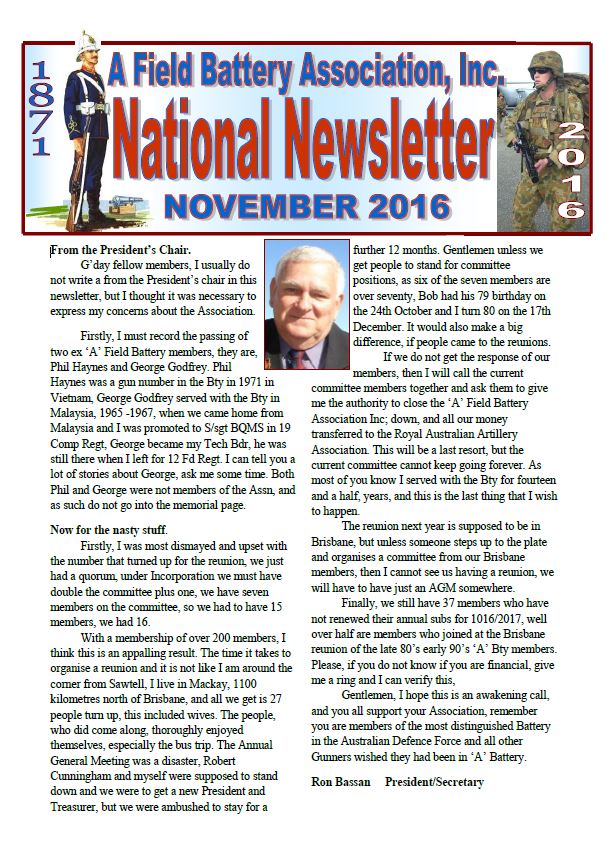 1871

A Field Battery Association, Inc.

National Newsletter

NOVEMBER 2016

2016

From the President's Chair.

G'day fellow members, I usually do not write a from the President's chair in this newsletter, but I thought it was necessary to express my concerns about the Association.

Firstly, I must record the passing of two ex 'A' Field Battery members, they are, Phil Haynes and George Godfrey. Phil Haynes was a gun number in the Bty in 1971 in Vietnam, George Godfrey served with the Bty in Malaysia, 1965 -1967, when we came home from Malaysia and I was promoted to S/sgt BQMS in 19 Comp Regt, George became my Tech Bdr, he was still there when I left for 12 Fd Regt. I can tell you a lot of stories about George, ask me some time. Both Phil and George were not members of the Assn, and as such do not go into the memorial page.

Now for the nasty stuff.

Firstly, I was most dismayed and upset with the number that turned up for the reunion, we just had a quorum, under Incorporation we must have double the committee plus one, we have seven members on the committee, so we had to have 15 members, we had 16.

With a membership of over 200 members, I think this is an appalling result. The time it takes to organise a reunion and it is not like I am around the corner from Sawtell, I live in Mackay, 1100 kilometres north of Brisbane, and all we get is 27 people turn up, this included wives. The people, who did come along, thoroughly enjoyed themselves, especially the bus trip. The Annual General Meeting was a disaster, Robert Cunningham and myself were supposed to stand down and we were to get a new President and Treasurer, but we were ambushed to stay for a further 12 months. Gentlemen unless we get people to stand for committee positions, as six of the seven members are over seventy, Bob had his 79 birthday on the 24th October and I turn 80 on the 17th December. It would also make a big difference, if people came to the reunions.

If we do not get the response of our members, then I will call the current committee members together and ask them to give me the authority to close the 'A' Field Battery Association Inc; down, and all our money transferred to the Royal Australian Artillery Association. This will be a last resort, but the current committee cannot keep going forever. As most of you know I served with the Bty for fourteen and a half, years, and this is the last thing that I wish to happen.

The reunion next year is supposed to be in Brisbane, but unless someone steps up to the plate and organises a committee from our Brisbane members, then I cannot see us having a reunion, we will have to have just an AGM somewhere.

Finally, we still have 37 members who have not renewed their annual subs for 1016/2017, well over half are members who joined at the Brisbane reunion of the late 80's early 90's 'A' Bty members. Please, if you do not know if you are financial, give me a ring and I can verify this,

Gentlemen, I hope this is an awakening call, and you all support your Association, remember you are members of the most distinguished Battery in the Australian Defence Force and all other Gunners wished they had been in 'A' Battery.

Ron Bassan President/Secretary